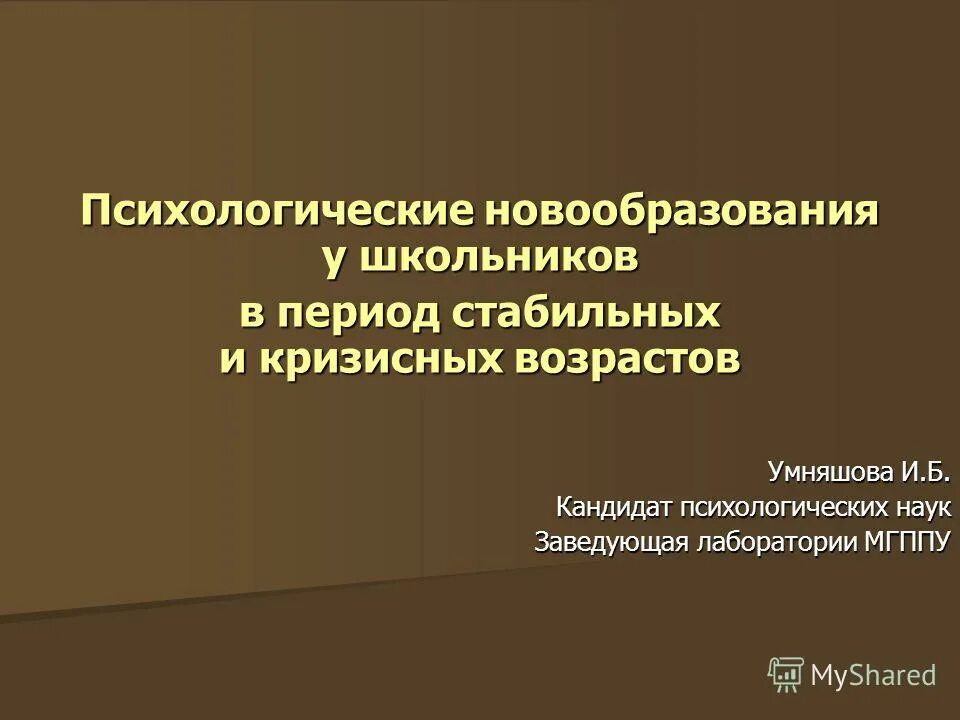 Психологические новообразования у школьников
в период стабильных и кризисных возрастов

Умняшова И.Б.
Кандидат психологических наук
Заведующая лаборатории МГППУ

MyShared